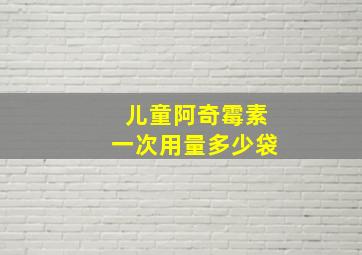 儿童阿奇霉素
一次用量多少袋